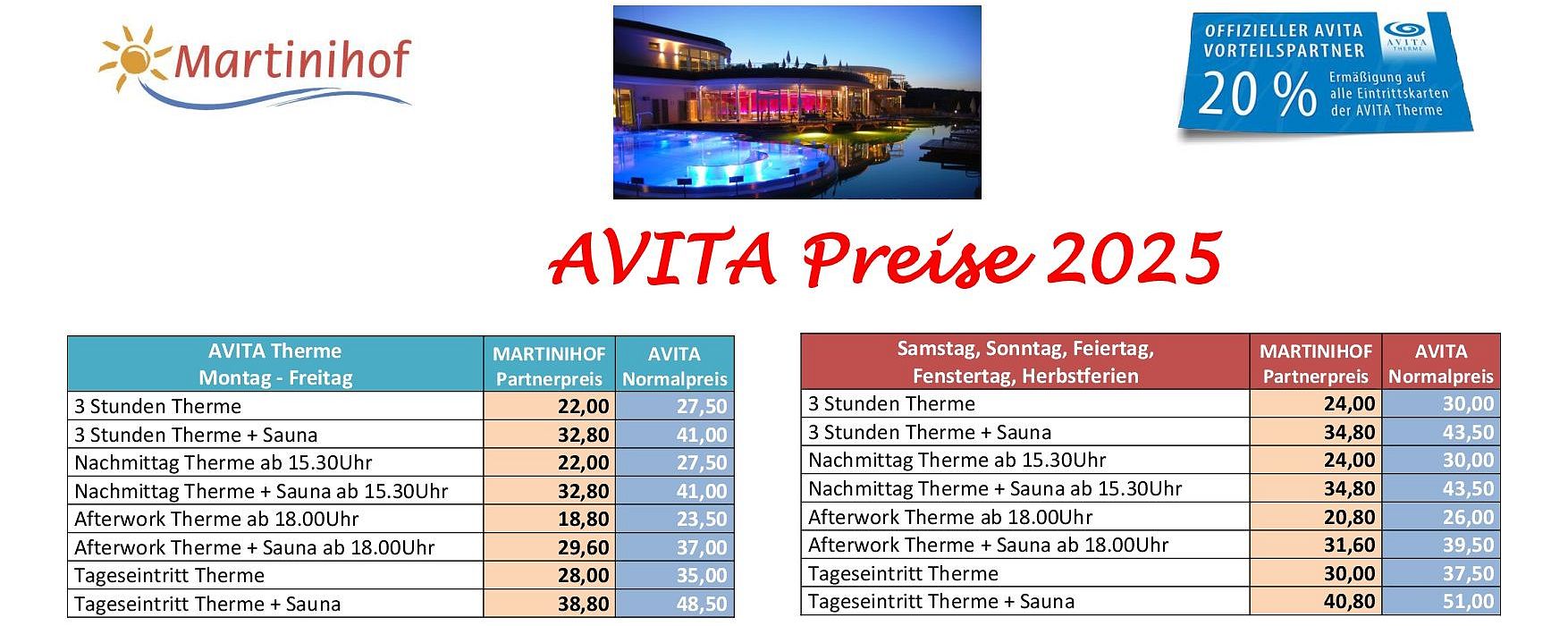 Martinihof

OFFIZIELLER AVITA VORTEILSPARTNER
AVITA THERME
20 % Ermäßigung auf alle Eintrittskarten der AVITA Therme

AVITA Preise 2025

| AVITA Therme Montag - Freitag | MARTINIHOF Partnerpreis | AVITA Normalpreis |
|---|---|---|
| 3 Stunden Therme | 22,00 | 27,50 |
| 3 Stunden Therme + Sauna | 32,80 | 41,00 |
| Nachmittag Therme ab 15.30Uhr | 22,00 | 27,50 |
| Nachmittag Therme + Sauna ab 15.30Uhr | 32,80 | 41,00 |
| Afterwork Therme ab 18.00Uhr | 18,80 | 23,50 |
| Afterwork Therme + Sauna ab 18.00Uhr | 29,60 | 37,00 |
| Tageseintritt Therme | 28,00 | 35,00 |
| Tageseintritt Therme + Sauna | 38,80 | 48,50 |

| Samstag, Sonntag, Feiertag, Fenstertag, Herbstferien | MARTINIHOF Partnerpreis | AVITA Normalpreis |
|---|---|---|
| 3 Stunden Therme | 24,00 | 30,00 |
| 3 Stunden Therme + Sauna | 34,80 | 43,50 |
| Nachmittag Therme ab 15.30Uhr | 24,00 | 30,00 |
| Nachmittag Therme + Sauna ab 15.30Uhr | 34,80 | 43,50 |
| Afterwork Therme ab 18.00Uhr | 20,80 | 26,00 |
| Afterwork Therme + Sauna ab 18.00Uhr | 31,60 | 39,50 |
| Tageseintritt Therme | 30,00 | 37,50 |
| Tageseintritt Therme + Sauna | 40,80 | 51,00 |